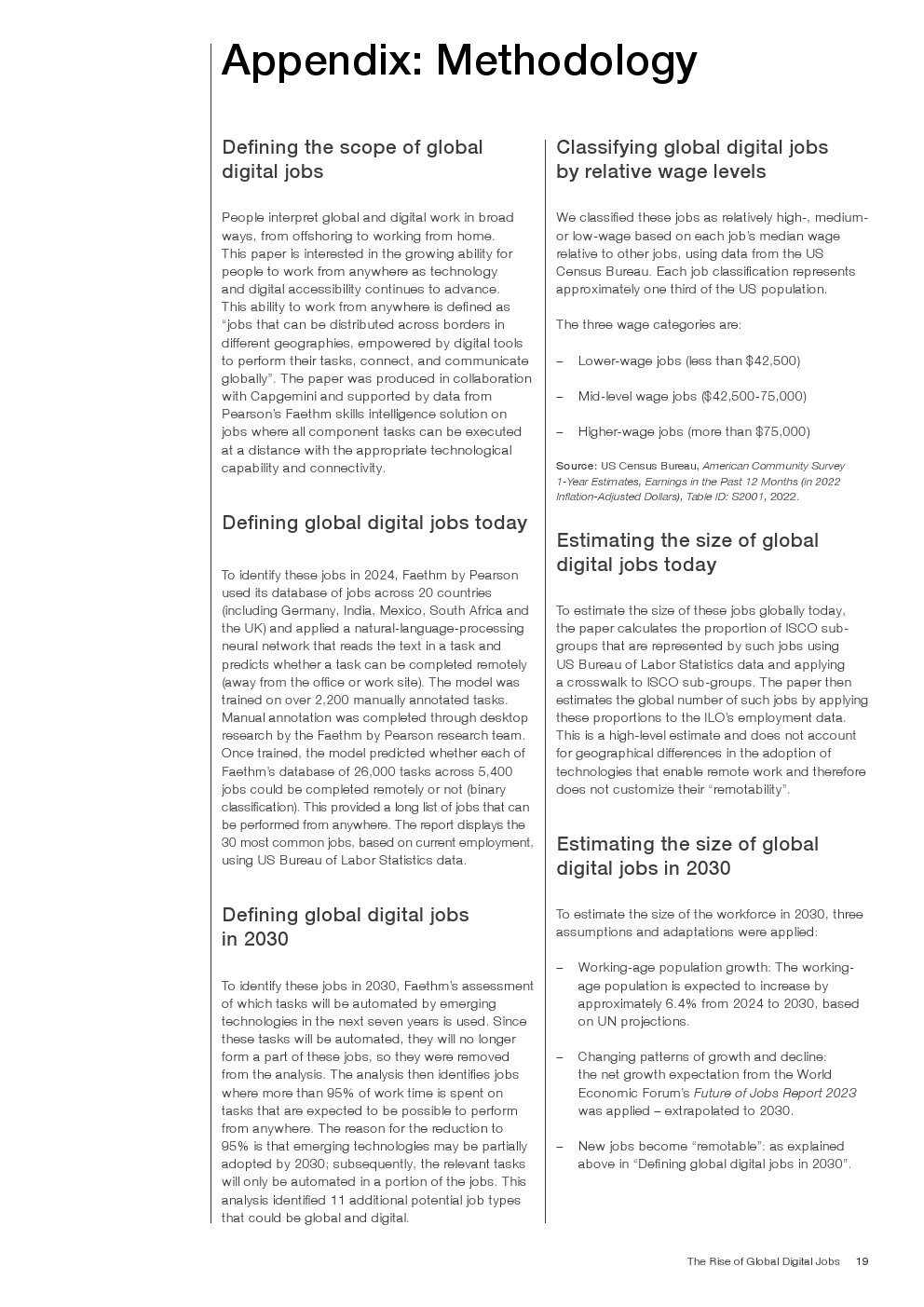 Appendix: Methodology

Defining the scope of global digital jobs

People interpret global and digital work in broad ways, from offshoring to working from home. This paper is interested in the growing ability for people to work from anywhere as technology and digital accessibility continues to advance. This ability to work from anywhere is defined as "jobs that can be distributed across borders in different geographies, empowered by digital tools to perform their tasks, connect, and communicate globally". The paper was produced in collaboration with Capgemini and supported by data from Pearson's Faethm skills intelligence solution on jobs where all component tasks can be executed at a distance with the appropriate technological capability and connectivity.

Defining global digital jobs today

To identify these jobs in 2024, Faethm by Pearson used its database of jobs across 20 countries (including Germany, India, Mexico, South Africa and the UK) and applied a natural-language-processing neural network that reads the text in a task and predicts whether a task can be completed remotely (away from the office or work site). The model was trained on over 2,200 manually annotated tasks. Manual annotation was completed through desktop research by the Faethm by Pearson research team. Once trained, the model predicted whether each of Faethm's database of 26,000 tasks across 5,400 jobs could be completed remotely or not (binary classification). This provided a long list of jobs that can be performed from anywhere. The report displays the 30 most common jobs, based on current employment, using US Bureau of Labor Statistics data.

Defining global digital jobs in 2030

To identify these jobs in 2030, Faethm's assessment of which tasks will be automated by emerging technologies in the next seven years is used. Since these tasks will be automated, they will no longer form a part of these jobs, so they were removed from the analysis. The analysis then identifies jobs where more than 95% of work time is spent on tasks that are expected to be possible to perform from anywhere. The reason for the reduction to 95% is that emerging technologies may be partially adopted by 2030; subsequently, the relevant tasks will only be automated in a portion of the jobs. This analysis identified 11 additional potential job types that could be global and digital.

Classifying global digital jobs by relative wage levels

We classified these jobs as relatively high-, medium- or low-wage based on each job's median wage relative to other jobs, using data from the US Census Bureau. Each job classification represents approximately one third of the US population.

The three wage categories are:

– Lower-wage jobs (less than $42,500)

– Mid-level wage jobs ($42,500-75,000)

– Higher-wage jobs (more than $75,000)

Source: US Census Bureau, American Community Survey 1-Year Estimates, Earnings in the Past 12 Months (in 2022 Inflation-Adjusted Dollars), Table ID: S2001, 2022.

Estimating the size of global digital jobs today

To estimate the size of these jobs globally today, the paper calculates the proportion of ISCO sub-groups that are represented by such jobs using US Bureau of Labor Statistics data and applying a crosswalk to ISCO sub-groups. The paper then estimates the global number of such jobs by applying these proportions to the ILO's employment data. This is a high-level estimate and does not account for geographical differences in the adoption of technologies that enable remote work and therefore does not customize their "remotability".

Estimating the size of global digital jobs in 2030

To estimate the size of the workforce in 2030, three assumptions and adaptations were applied:

– Working-age population growth: The working-age population is expected to increase by approximately 6.4% from 2024 to 2030, based on UN projections.

– Changing patterns of growth and decline: the net growth expectation from the World Economic Forum's Future of Jobs Report 2023 was applied – extrapolated to 2030.

– New jobs become "remotable": as explained above in "Defining global digital jobs in 2030".

The Rise of Global Digital Jobs 19